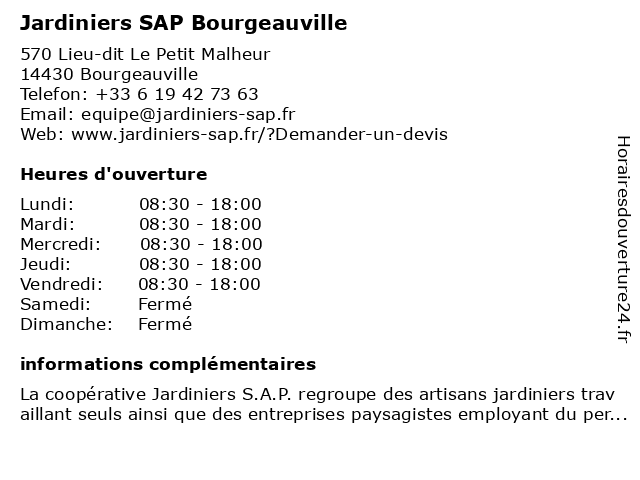 Jardiniers SAP Bourgeauville

570 Lieu-dit Le Petit Malheur
14430 Bourgeauville
Telefon: +33 6 19 42 73 63
Email: equipe@jardiniers-sap.fr
Web: www.jardiniers-sap.fr/?Demander-un-devis

Heures d'ouverture

| | |
|---|---|
| Lundi: | 08:30 - 18:00 |
| Mardi: | 08:30 - 18:00 |
| Mercredi: | 08:30 - 18:00 |
| Jeudi: | 08:30 - 18:00 |
| Vendredi: | 08:30 - 18:00 |
| Samedi: | Fermé |
| Dimanche: | Fermé |

informations complémentaires

La coopérative Jardiniers S.A.P. regroupe des artisans jardiniers trav aillant seuls ainsi que des entreprises paysagistes employant du per...

Horairesdouverture24.fr